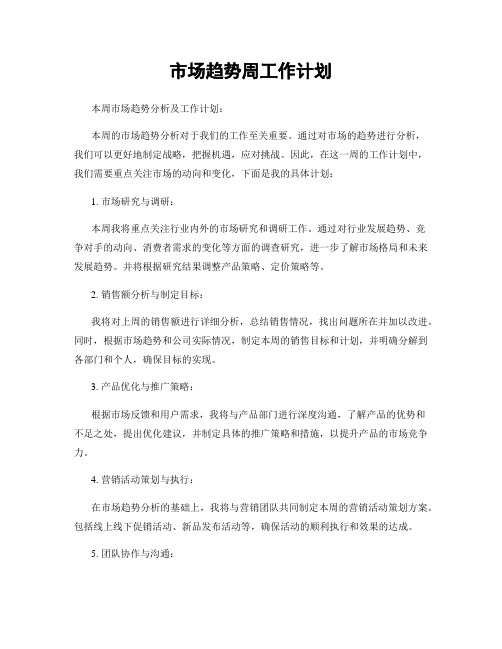 市场趋势周工作计划

本周市场趋势分析及工作计划：

本周的市场趋势分析对于我们的工作至关重要。通过对市场的趋势进行分析，我们可以更好地制定战略，把握机遇，应对挑战。因此，在这一周的工作计划中，我们需要重点关注市场的动向和变化，下面是我的具体计划：

1. 市场研究与调研：

本周我将重点关注行业内外的市场研究和调研工作。通过对行业发展趋势、竞争对手的动向、消费者需求的变化等方面的调查研究，进一步了解市场格局和未来发展趋势。并将根据研究结果调整产品策略、定价策略等。

2. 销售额分析与制定目标：

我将对上周的销售额进行详细分析，总结销售情况，找出问题所在并加以改进。同时，根据市场趋势和公司实际情况，制定本周的销售目标和计划，并明确分解到各部门和个人，确保目标的实现。

3. 产品优化与推广策略：

根据市场反馈和用户需求，我将与产品部门进行深度沟通，了解产品的优势和不足之处，提出优化建议，并制定具体的推广策略和措施，以提升产品的市场竞争力。

4. 营销活动策划与执行：

在市场趋势分析的基础上，我将与营销团队共同制定本周的营销活动策划方案。包括线上线下促销活动、新品发布活动等，确保活动的顺利执行和效果的达成。

5. 团队协作与沟通：